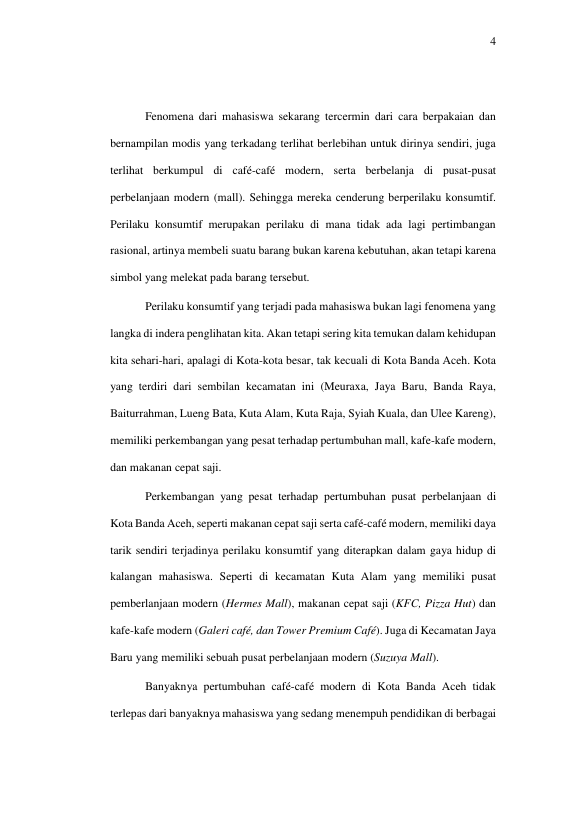 4

Fenomena dari mahasiswa sekarang tercermin dari cara berpakaian dan bernampilan modis yang terkadang terlihat berlebihan untuk dirinya sendiri, juga terlihat berkumpul di café-café modern, serta berbelanja di pusat-pusat perbelanjaan modern (mall). Sehingga mereka cenderung berperilaku konsumtif. Perilaku konsumtif merupakan perilaku di mana tidak ada lagi pertimbangan rasional, artinya membeli suatu barang bukan karena kebutuhan, akan tetapi karena simbol yang melekat pada barang tersebut.

Perilaku konsumtif yang terjadi pada mahasiswa bukan lagi fenomena yang langka di indera penglihatan kita. Akan tetapi sering kita temukan dalam kehidupan kita sehari-hari, apalagi di Kota-kota besar, tak kecuali di Kota Banda Aceh. Kota yang terdiri dari sembilan kecamatan ini (Meuraxa, Jaya Baru, Banda Raya, Baiturrahman, Lueng Bata, Kuta Alam, Kuta Raja, Syiah Kuala, dan Ulee Kareng), memiliki perkembangan yang pesat terhadap pertumbuhan mall, kafe-kafe modern, dan makanan cepat saji.

Perkembangan yang pesat terhadap pertumbuhan pusat perbelanjaan di Kota Banda Aceh, seperti makanan cepat saji serta café-café modern, memiliki daya tarik sendiri terjadinya perilaku konsumtif yang diterapkan dalam gaya hidup di kalangan mahasiswa. Seperti di kecamatan Kuta Alam yang memiliki pusat pemberlanjaan modern (Hermes Mall), makanan cepat saji (KFC, Pizza Hut) dan kafe-kafe modern (Galeri café, dan Tower Premium Café). Juga di Kecamatan Jaya Baru yang memiliki sebuah pusat perbelanjaan modern (Suzuya Mall).

Banyaknya pertumbuhan café-café modern di Kota Banda Aceh tidak terlepas dari banyaknya mahasiswa yang sedang menempuh pendidikan di berbagai